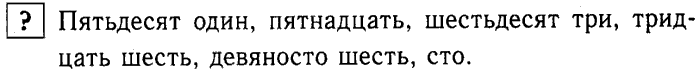 ? Пятьдесят один, пятнадцать, шестьдесят три, тридцать шесть, девяносто шесть, сто.